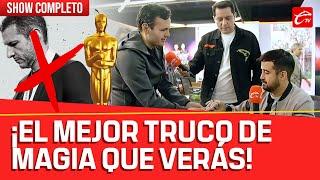 SHOW COMPLETO

¡EL MEJOR TRUCO DE MAGIA QUE VERÁS!